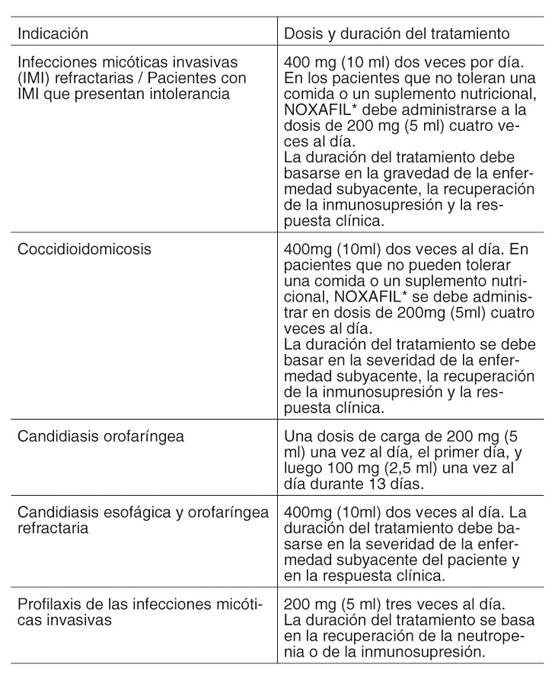 | Indicación | Dosis y duración del tratamiento |
|---|---|
| Infecciones micóticas invasivas (IMI) refractarias / Pacientes con IMI que presentan intolerancia | 400 mg (10 ml) dos veces por día. En los pacientes que no toleran una comida o un suplemento nutricional, NOXAFIL* debe administrarse a la dosis de 200 mg (5 ml) cuatro veces al día. La duración del tratamiento debe basarse en la gravedad de la enfermedad subyacente, la recuperación de la inmunosupresión y la respuesta clínica. |
| Coccidioidomicosis | 400mg (10ml) dos veces al día. En pacientes que no pueden tolerar una comida o un suplemento nutricional, NOXAFIL* se debe administrar en dosis de 200mg (5ml) cuatro veces al día. La duración del tratamiento se debe basar en la severidad de la enfermedad subyacente, la recuperación de la inmunosupresión y la respuesta clínica. |
| Candidiasis orofaríngea | Una dosis de carga de 200 mg (5 ml) una vez al día, el primer día, y luego 100 mg (2,5 ml) una vez al día durante 13 días. |
| Candidiasis esofágica y orofaríngea refractaria | 400mg (10ml) dos veces al día. La duración del tratamiento debe basarse en la severidad de la enfermedad subyacente del paciente y en la respuesta clínica. |
| Profilaxis de las infecciones micóticas invasivas | 200 mg (5 ml) tres veces al día. La duración del tratamiento se basa en la recuperación de la neutropenia o de la inmunosupresión. |